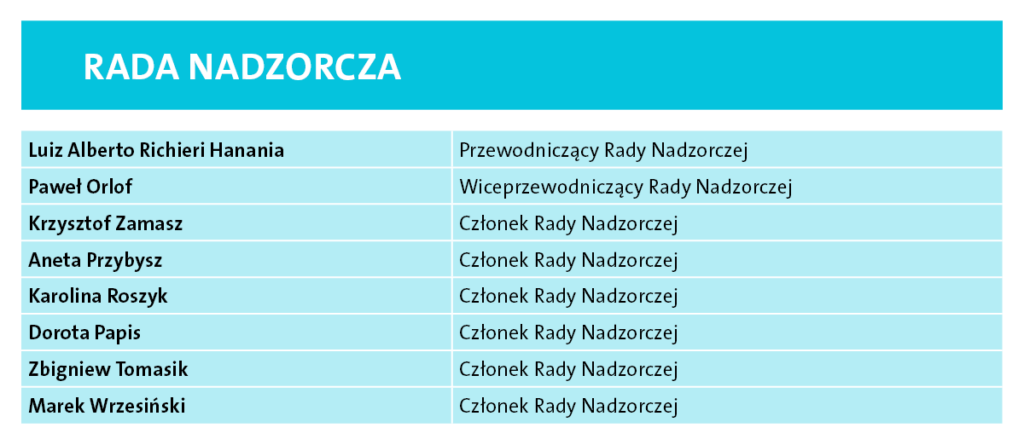 RADA NADZORCZA

| Luiz Alberto Richieri Hanania | Przewodniczący Rady Nadzorczej |
|---|---|
| Paweł Orlof | Wiceprzewodniczący Rady Nadzorczej |
| Krzysztof Zamasz | Członek Rady Nadzorczej |
| Aneta Przybysz | Członek Rady Nadzorczej |
| Karolina Roszyk | Członek Rady Nadzorczej |
| Dorota Papis | Członek Rady Nadzorczej |
| Zbigniew Tomasik | Członek Rady Nadzorczej |
| Marek Wrzesiński | Członek Rady Nadzorczej |